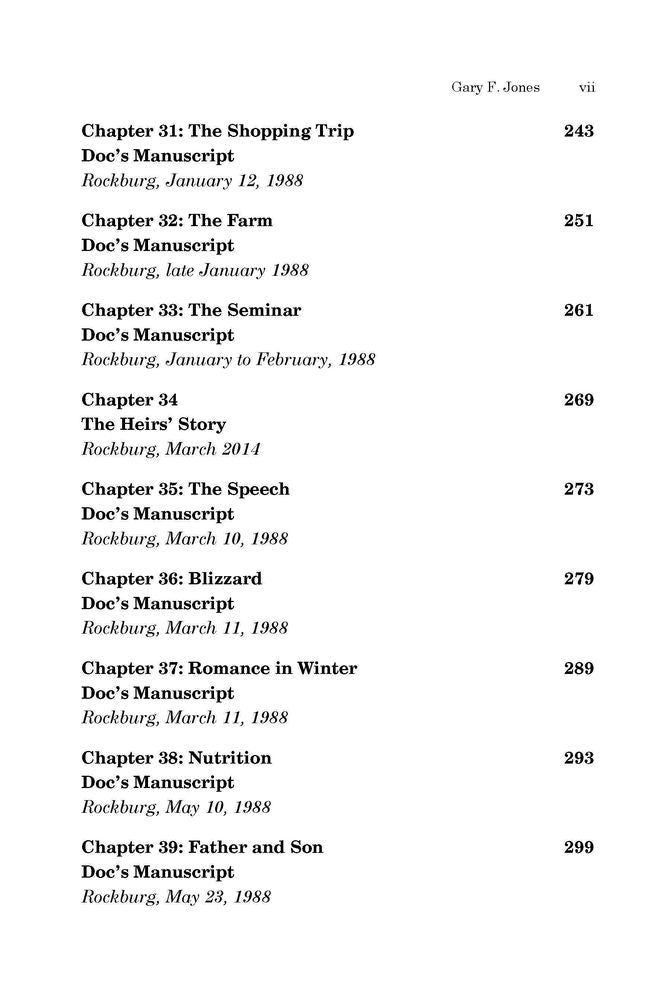 Gary F. Jones vii

Chapter 31: The Shopping Trip 243
Doc's Manuscript
Rockburg, January 12, 1988

Chapter 32: The Farm 251
Doc's Manuscript
Rockburg, late January 1988

Chapter 33: The Seminar 261
Doc's Manuscript
Rockburg, January to February, 1988

Chapter 34 269
The Heirs' Story
Rockburg, March 2014

Chapter 35: The Speech 273
Doc's Manuscript
Rockburg, March 10, 1988

Chapter 36: Blizzard 279
Doc's Manuscript
Rockburg, March 11, 1988

Chapter 37: Romance in Winter 289
Doc's Manuscript
Rockburg, March 11, 1988

Chapter 38: Nutrition 293
Doc's Manuscript
Rockburg, May 10, 1988

Chapter 39: Father and Son 299
Doc's Manuscript
Rockburg, May 23, 1988